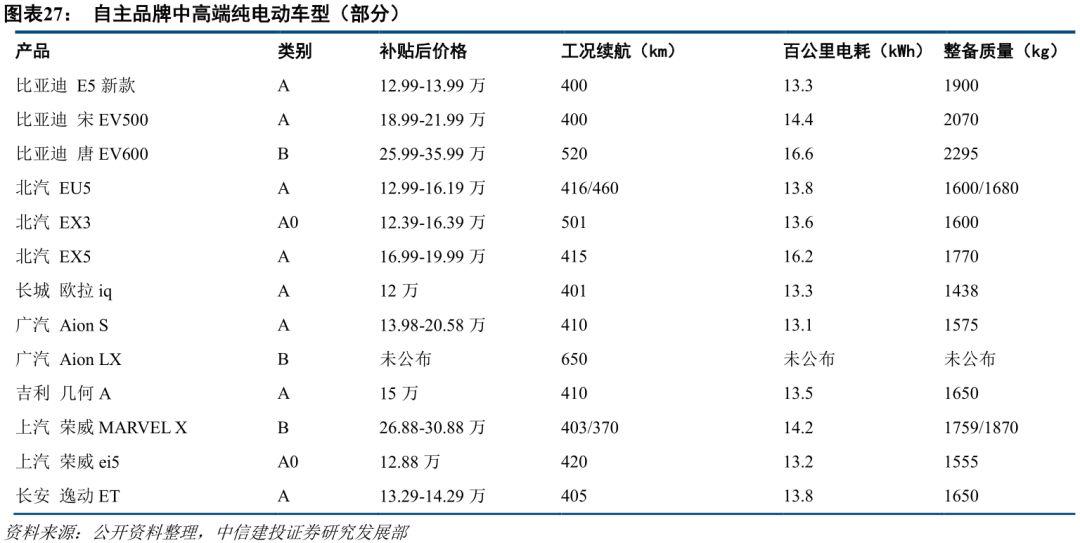 图表27：　自主品牌中高端纯电动车型（部分）

| 产品 | 类别 | 补贴后价格 | 工况续航（km） | 百公里电耗（kWh） | 整备质量（kg） |
|---|---|---|---|---|---|
| 比亚迪 E5 新款 | A | 12.99-13.99 万 | 400 | 13.3 | 1900 |
| 比亚迪 宋 EV500 | A | 18.99-21.99 万 | 400 | 14.4 | 2070 |
| 比亚迪 唐 EV600 | B | 25.99-35.99 万 | 520 | 16.6 | 2295 |
| 北汽 EU5 | A | 12.99-16.19 万 | 416/460 | 13.8 | 1600/1680 |
| 北汽 EX3 | A0 | 12.39-16.39 万 | 501 | 13.6 | 1600 |
| 北汽 EX5 | A | 16.99-19.99 万 | 415 | 16.2 | 1770 |
| 长城 欧拉 iq | A | 12 万 | 401 | 13.3 | 1438 |
| 广汽 Aion S | A | 13.98-20.58 万 | 410 | 13.1 | 1575 |
| 广汽 Aion LX | B | 未公布 | 650 | 未公布 | 未公布 |
| 吉利 几何 A | A | 15 万 | 410 | 13.5 | 1650 |
| 上汽 荣威 MARVEL X | B | 26.88-30.88 万 | 403/370 | 14.2 | 1759/1870 |
| 上汽 荣威 ei5 | A0 | 12.88 万 | 420 | 13.2 | 1555 |
| 长安 逸动 ET | A | 13.29-14.29 万 | 405 | 13.8 | 1650 |

资料来源：公开资料整理，中信建投证券研究发展部